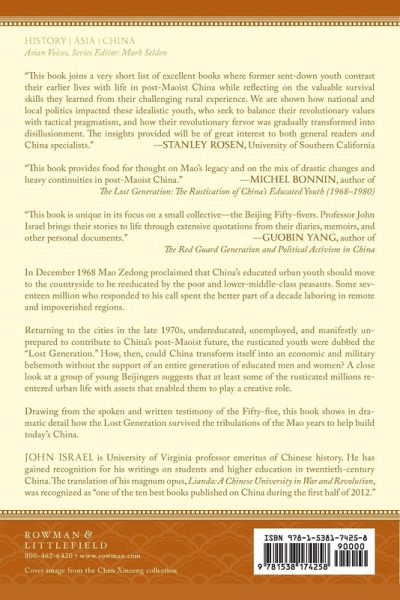 HISTORY | ASIA | CHINA
Asian Voices, Series Editor: Mark Selden

"This book joins a very short list of excellent books where former sent-down youth contrast their earlier lives with life in post-Maoist China while reflecting on the valuable survival skills they learned from their challenging rural experience. We are shown how national and local politics impacted these idealistic youth, who seek to balance their revolutionary values with tactical pragmatism, and how their revolutionary fervor was gradually transformed into disillusionment. The insights provided will be of great interest to both general readers and China specialists." —STANLEY ROSEN, University of Southern California

"This book provides food for thought on Mao's legacy and on the mix of drastic changes and heavy continuities in post-Maoist China." —MICHEL BONNIN, author of The Lost Generation: The Rustication of China's Educated Youth (1968–1980)

"This book is unique in its focus on a small collective—the Beijing Fifty-fivers. Professor John Israel brings their stories to life through extensive quotations from their diaries, memoirs, and other personal documents." —GUOBIN YANG, author of The Red Guard Generation and Political Activism in China

In December 1968 Mao Zedong proclaimed that China's educated urban youth should move to the countryside to be reeducated by the poor and lower-middle-class peasants. Some seventeen million who responded to his call spent the better part of a decade laboring in remote and impoverished regions.

Returning to the cities in the late 1970s, undereducated, unemployed, and manifestly unprepared to contribute to China's post-Maoist future, the rusticated youth were dubbed the "Lost Generation." How, then, could China transform itself into an economic and military behemoth without the support of an entire generation of educated men and women? A close look at a group of young Beijingers suggests that at least some of the rusticated millions reentered urban life with assets that enabled them to play a creative role.

Drawing from the spoken and written testimony of the Fifty-five, this book shows in dramatic detail how the Lost Generation survived the tribulations of the Mao years to help build today's China.

JOHN ISRAEL is University of Virginia professor emeritus of Chinese history. He has gained recognition for his writings on students and higher education in twentieth-century China. The translation of his magnum opus, Lianda: A Chinese University in War and Revolution, was recognized as "one of the ten best books published on China during the first half of 2012."

ROWMAN & LITTLEFIELD
800-462-6420 • www.rowman.com

Cover image from the Chen Xinzeng collection

ISBN 978-1-5381-7425-8
90000
9 781538 174258